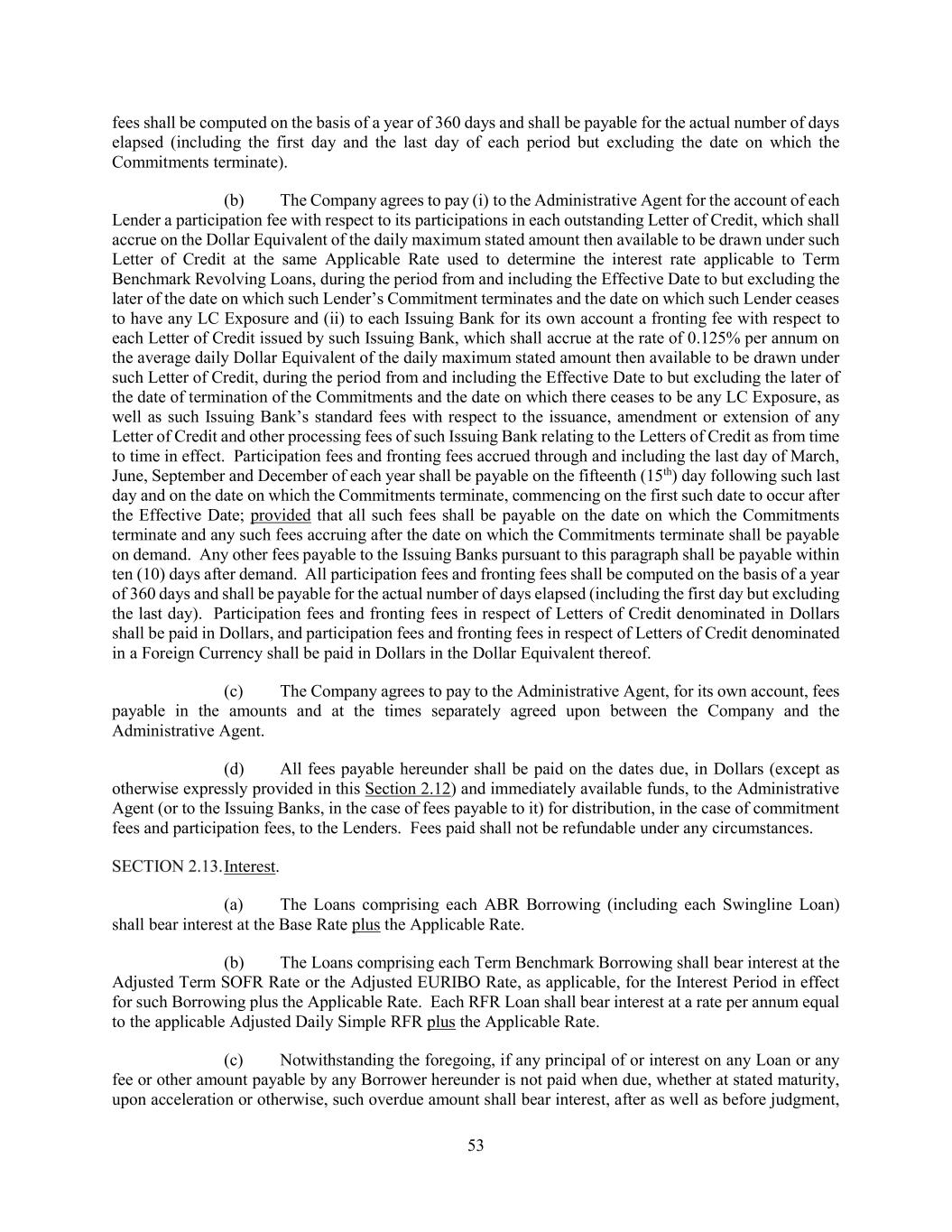 fees shall be computed on the basis of a year of 360 days and shall be payable for the actual number of days elapsed (including the first day and the last day of each period but excluding the date on which the Commitments terminate).

(b) The Company agrees to pay (i) to the Administrative Agent for the account of each Lender a participation fee with respect to its participations in each outstanding Letter of Credit, which shall accrue on the Dollar Equivalent of the daily maximum stated amount then available to be drawn under such Letter of Credit at the same Applicable Rate used to determine the interest rate applicable to Term Benchmark Revolving Loans, during the period from and including the Effective Date to but excluding the later of the date on which such Lender's Commitment terminates and the date on which such Lender ceases to have any LC Exposure and (ii) to each Issuing Bank for its own account a fronting fee with respect to each Letter of Credit issued by such Issuing Bank, which shall accrue at the rate of 0.125% per annum on the average daily Dollar Equivalent of the daily maximum stated amount then available to be drawn under such Letter of Credit, during the period from and including the Effective Date to but excluding the later of the date of termination of the Commitments and the date on which there ceases to be any LC Exposure, as well as such Issuing Bank's standard fees with respect to the issuance, amendment or extension of any Letter of Credit and other processing fees of such Issuing Bank relating to the Letters of Credit as from time to time in effect. Participation fees and fronting fees accrued through and including the last day of March, June, September and December of each year shall be payable on the fifteenth ($15^{th}$) day following such last day and on the date on which the Commitments terminate, commencing on the first such date to occur after the Effective Date; provided that all such fees shall be payable on the date on which the Commitments terminate and any such fees accruing after the date on which the Commitments terminate shall be payable on demand. Any other fees payable to the Issuing Banks pursuant to this paragraph shall be payable within ten (10) days after demand. All participation fees and fronting fees shall be computed on the basis of a year of 360 days and shall be payable for the actual number of days elapsed (including the first day but excluding the last day). Participation fees and fronting fees in respect of Letters of Credit denominated in Dollars shall be paid in Dollars, and participation fees and fronting fees in respect of Letters of Credit denominated in a Foreign Currency shall be paid in Dollars in the Dollar Equivalent thereof.

(c) The Company agrees to pay to the Administrative Agent, for its own account, fees payable in the amounts and at the times separately agreed upon between the Company and the Administrative Agent.

(d) All fees payable hereunder shall be paid on the dates due, in Dollars (except as otherwise expressly provided in this Section 2.12) and immediately available funds, to the Administrative Agent (or to the Issuing Banks, in the case of fees payable to it) for distribution, in the case of commitment fees and participation fees, to the Lenders. Fees paid shall not be refundable under any circumstances.

SECTION 2.13. Interest.

(a) The Loans comprising each ABR Borrowing (including each Swingline Loan) shall bear interest at the Base Rate plus the Applicable Rate.

(b) The Loans comprising each Term Benchmark Borrowing shall bear interest at the Adjusted Term SOFR Rate or the Adjusted EURIBO Rate, as applicable, for the Interest Period in effect for such Borrowing plus the Applicable Rate. Each RFR Loan shall bear interest at a rate per annum equal to the applicable Adjusted Daily Simple RFR plus the Applicable Rate.

(c) Notwithstanding the foregoing, if any principal of or interest on any Loan or any fee or other amount payable by any Borrower hereunder is not paid when due, whether at stated maturity, upon acceleration or otherwise, such overdue amount shall bear interest, after as well as before judgment,

53